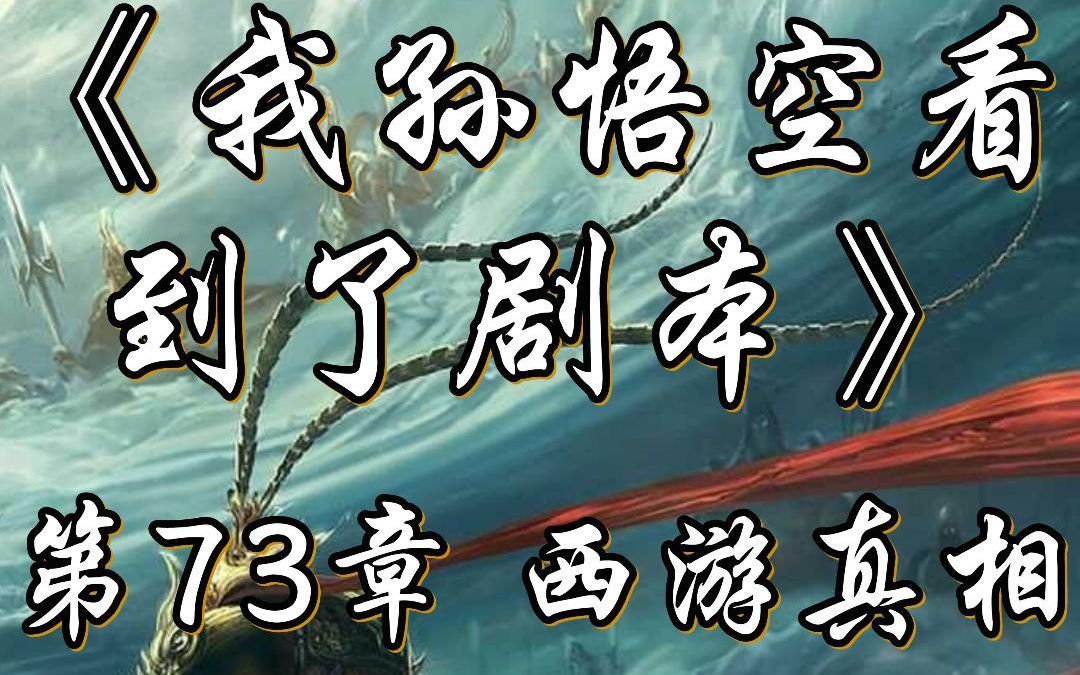 《我孙悟空看到了剧本》

第73章 西游真相